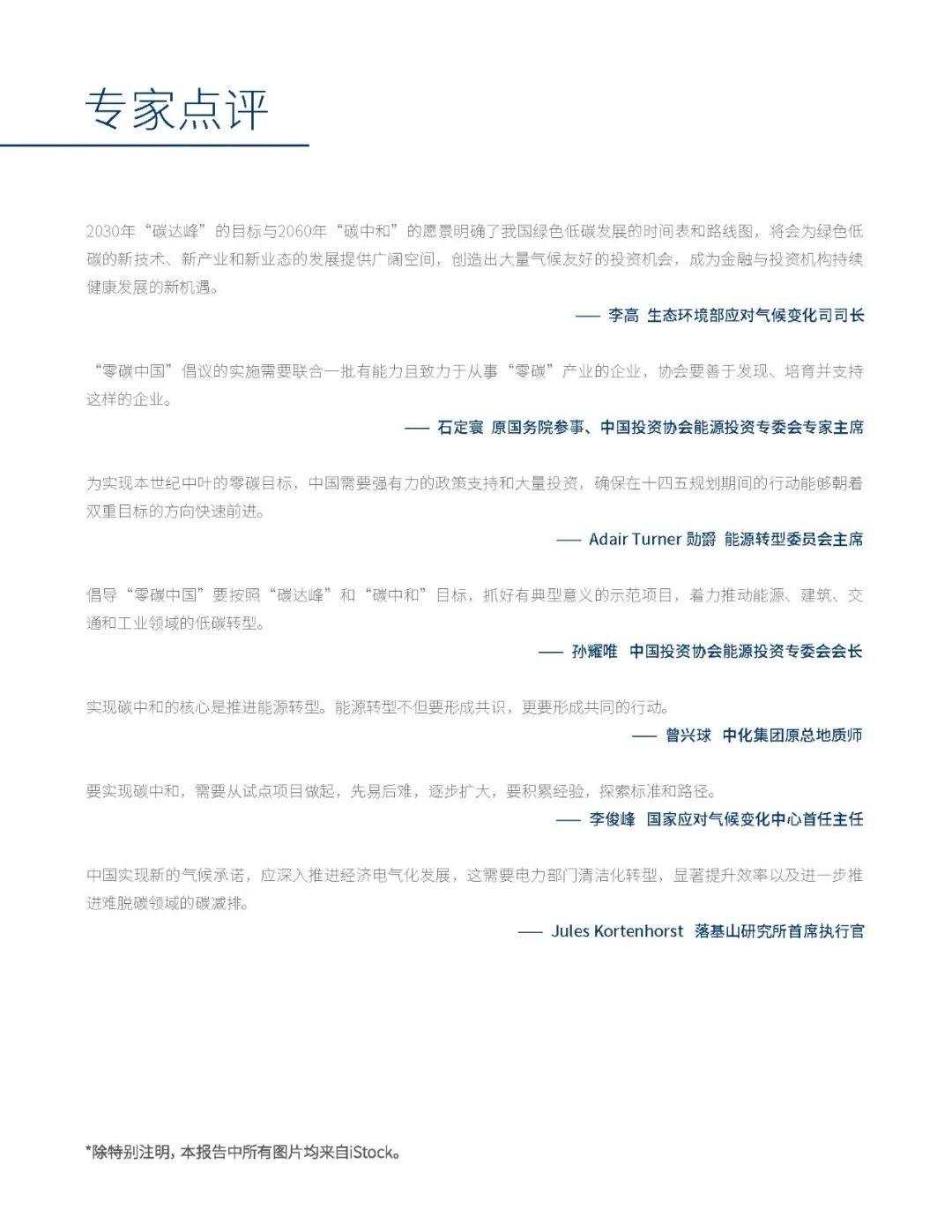 专家点评

2030年“碳达峰”的目标与2060年“碳中和”的愿景明确了我国绿色低碳发展的时间表和路线图，将会为绿色低碳的新技术、新产业和新业态的发展提供广阔空间，创造出大量气候友好的投资机会，成为金融与投资机构持续健康发展的新机遇。

—— 李高 生态环境部应对气候变化司司长

“零碳中国”倡议的实施需要联合一批有能力且致力于从事“零碳”产业的企业，协会要善于发现、培育并支持这样的企业。

—— 石定寰 原国务院参事、中国投资协会能源投资专委会专家主席

为实现本世纪中叶的零碳目标，中国需要强有力的政策支持和大量投资，确保在十四五规划期间的行动能够朝着双重目标的方向快速前进。

—— Adair Turner 勋爵 能源转型委员会主席

倡导“零碳中国”要按照“碳达峰”和“碳中和”目标，抓好有典型意义的示范项目，着力推动能源、建筑、交通和工业领域的低碳转型。

—— 孙耀唯 中国投资协会能源投资专委会会长

实现碳中和的核心是推进能源转型。能源转型不但要形成共识，更要形成共同的行动。

—— 曾兴球 中化集团原总地质师

要实现碳中和，需要从试点项目做起，先易后难，逐步扩大，要积累经验，探索标准和路径。

—— 李俊峰 国家应对气候变化中心首任主任

中国实现新的气候承诺，应深入推进经济电气化发展，这需要电力部门清洁化转型，显著提升效率以及进一步推进难脱碳领域的碳减排。

—— Jules Kortenhorst 落基山研究所首席执行官

*除特别注明，本报告中所有图片均来自iStock。